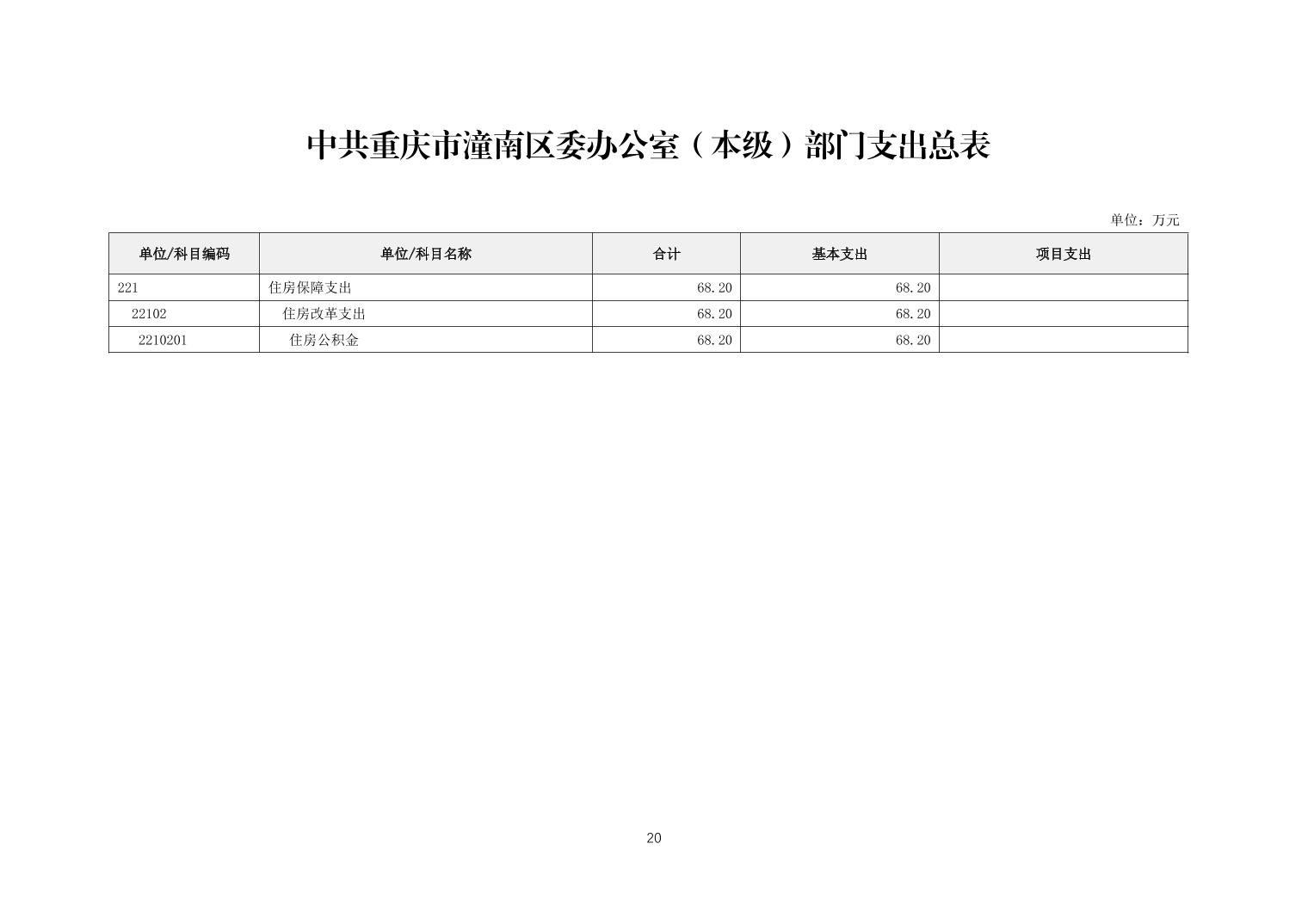 中共重庆市潼南区委办公室（本级）部门支出总表

单位：万元

| 单位/科目编码 | 单位/科目名称 | 合计 | 基本支出 | 项目支出 |
|---|---|---|---|---|
| 221 | 住房保障支出 | 68.20 | 68.20 | |
| 22102 | 住房改革支出 | 68.20 | 68.20 | |
| 2210201 | 住房公积金 | 68.20 | 68.20 | |

20